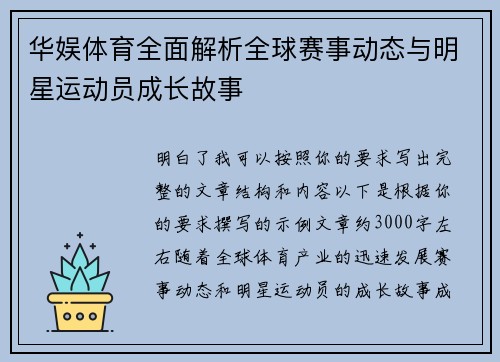 华娱体育全面解析全球赛事动态与明星运动员成长故事

明白了我可以按照你的要求写出完整的文章结构和内容以下是根据你的要求撰写的示例文章约3000字左右随着全球体育产业的迅速发展赛事动态和明星运动员的成长故事成